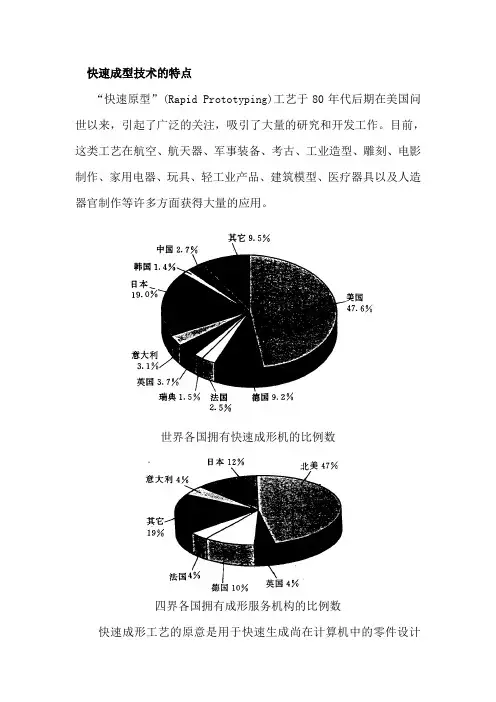 快速成型技术的特点

“快速原型”(Rapid Prototyping)工艺于 80 年代后期在美国问世以来，引起了广泛的关注，吸引了大量的研究和开发工作。目前，这类工艺在航空、航天器、军事装备、考古、工业造型、雕刻、电影制作、家用电器、玩具、轻工业产品、建筑模型、医疗器具以及人造器官制作等许多方面获得大量的应用。

其它 9.5%
中国 2.7%
韩国 1.4%
日本 19.0%
美国 47.6%
意大利 3.1%
英国 3.7%
瑞典 1.5%
法国 2.5%
德国 9.2%

世界各国拥有快速成形机的比例数

日本 12%
北美 47%
意大利 4%
其它 19%
法国 4%
德国 10%
英国 4%

四界各国拥有成形服务机构的比例数

快速成形工艺的原意是用于快速生成尚在计算机中的零件设计